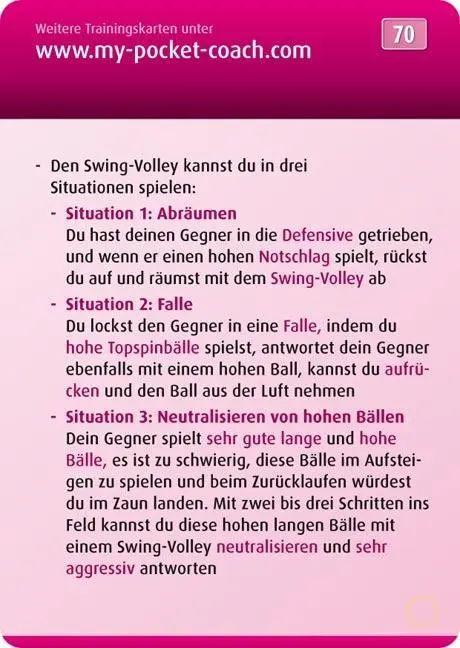 Weitere Trainingskarten unter
www.my-pocket-coach.com

70

- Den Swing-Volley kannst du in drei Situationen spielen:

- Situation 1: Abräumen
Du hast deinen Gegner in die Defensive getrieben, und wenn er einen hohen Notschlag spielt, rückst du auf und räumst mit dem Swing-Volley ab

- Situation 2: Falle
Du lockst den Gegner in eine Falle, indem du hohe Topspinbälle spielst, antwortet dein Gegner ebenfalls mit einem hohen Ball, kannst du aufrücken und den Ball aus der Luft nehmen

- Situation 3: Neutralisieren von hohen Bällen
Dein Gegner spielt sehr gute lange und hohe Bälle, es ist zu schwierig, diese Bälle im Aufsteigen zu spielen und beim Zurücklaufen würdest du im Zaun landen. Mit zwei bis drei Schritten ins Feld kannst du diese hohen langen Bälle mit einem Swing-Volley neutralisieren und sehr aggressiv antworten